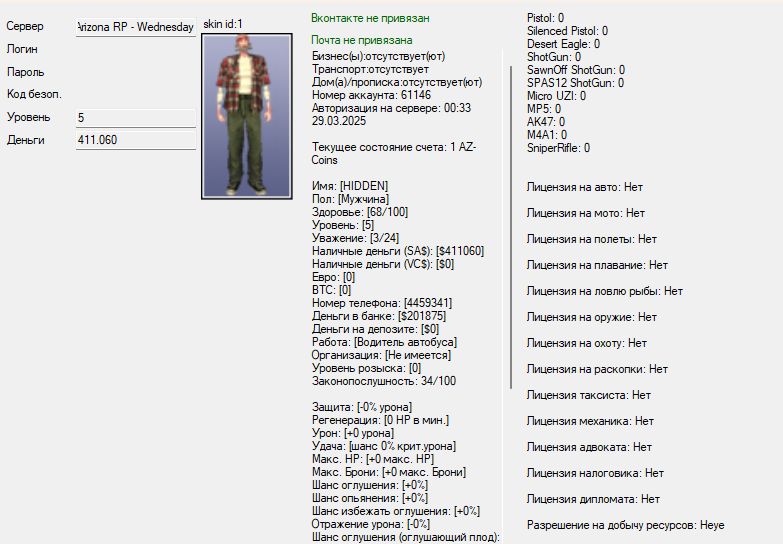 Сервер
Arizona RP - Wednesday
Логин
Пароль
Код безоп.
Уровень
5
Деньги
411.060

skin id:1

Вконтакте не привязан
Почта не привязана
Бизнес(ы):отсутствует(ют)
Транспорт:отсутствует
Дом(а)/прописка:отсутствует(ют)
Номер аккаунта: 61146
Авторизация на сервере: 00:33 29.03.2025

Текущее состояние счета: 1 AZ-Coins

Имя: [HIDDEN]
Пол: [Мужчина]
Здоровье: [68/100]
Уровень: [5]
Уважение: [3/24]
Наличные деньги (SA$): [$411060]
Наличные деньги (VC$): [$0]
Евро: [0]
BTC: [0]
Номер телефона: [4459341]
Деньги в банке: [$201875]
Деньги на депозите: [$0]
Работа: [Водитель автобуса]
Организация: [Не имеется]
Уровень розыска: [0]
Законопослушность: 34/100

Защита: [-0% урона]
Регенерация: [0 HP в мин.]
Урон: [+0 урона]
Удача: [шанс 0% крит.урона]
Макс. HP: [+0 макс. HP]
Макс. Брони: [+0 макс. Брони]
Шанс оглушения: [+0%]
Шанс опьянения: [+0%]
Шанс избежать оглушения: [+0%]
Отражение урона: [-0%]
Шанс оглушения (оглушающий плод):

Pistol: 0
Silenced Pistol: 0
Desert Eagle: 0
ShotGun: 0
SawnOff ShotGun: 0
SPAS12 ShotGun: 0
Micro UZI: 0
MP5: 0
AK47: 0
M4A1: 0
SniperRifle: 0

Лицензия на авто: Нет
Лицензия на мото: Нет
Лицензия на полеты: Нет
Лицензия на плавание: Нет
Лицензия на ловлю рыбы: Нет
Лицензия на оружие: Нет
Лицензия на охоту: Нет
Лицензия на раскопки: Нет
Лицензия таксиста: Нет
Лицензия механика: Нет
Лицензия адвоката: Нет
Лицензия налоговика: Нет
Лицензия дипломата: Нет
Разрешение на добычу ресурсов: Неуе